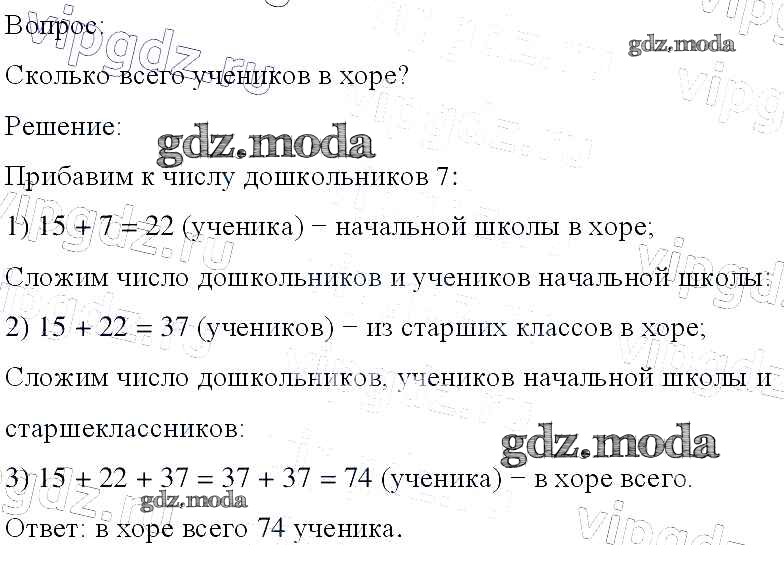 Вопрос:

Сколько всего учеников в хоре?

Решение:

Прибавим к числу дошкольников 7:

1) $15 + 7 = 22$ (ученика) − начальной школы в хоре;

Сложим число дошкольников и учеников начальной школы:

2) $15 + 22 = 37$ (учеников) − из старших классов в хоре;

Сложим число дошкольников, учеников начальной школы и старшеклассников:

3) $15 + 22 + 37 = 37 + 37 = 74$ (ученика) − в хоре всего.

Ответ: в хоре всего 74 ученика.

gdz.moda

vipgdz.ru